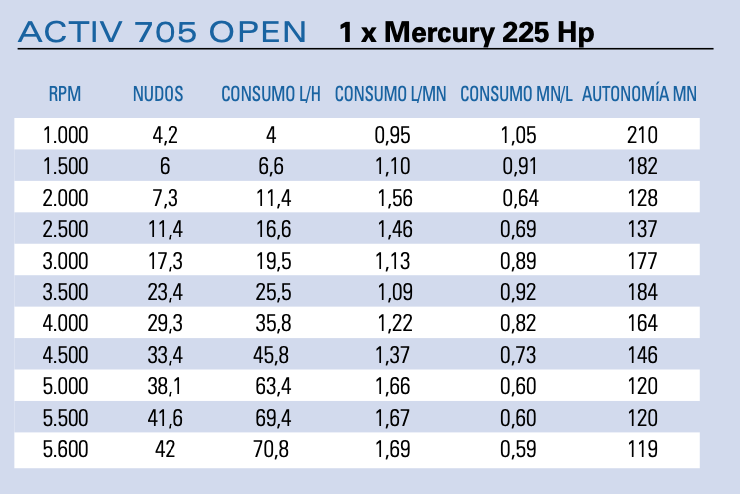 ACTIV 705 OPEN 1 x Mercury 225 Hp

| RPM | NUDOS | CONSUMO L/H | CONSUMO L/MN | CONSUMO MN/L | AUTONOMÍA MN |
|---|---|---|---|---|---|
| 1.000 | 4,2 | 4 | 0,95 | 1,05 | 210 |
| 1.500 | 6 | 6,6 | 1,10 | 0,91 | 182 |
| 2.000 | 7,3 | 11,4 | 1,56 | 0,64 | 128 |
| 2.500 | 11,4 | 16,6 | 1,46 | 0,69 | 137 |
| 3.000 | 17,3 | 19,5 | 1,13 | 0,89 | 177 |
| 3.500 | 23,4 | 25,5 | 1,09 | 0,92 | 184 |
| 4.000 | 29,3 | 35,8 | 1,22 | 0,82 | 164 |
| 4.500 | 33,4 | 45,8 | 1,37 | 0,73 | 146 |
| 5.000 | 38,1 | 63,4 | 1,66 | 0,60 | 120 |
| 5.500 | 41,6 | 69,4 | 1,67 | 0,60 | 120 |
| 5.600 | 42 | 70,8 | 1,69 | 0,59 | 119 |